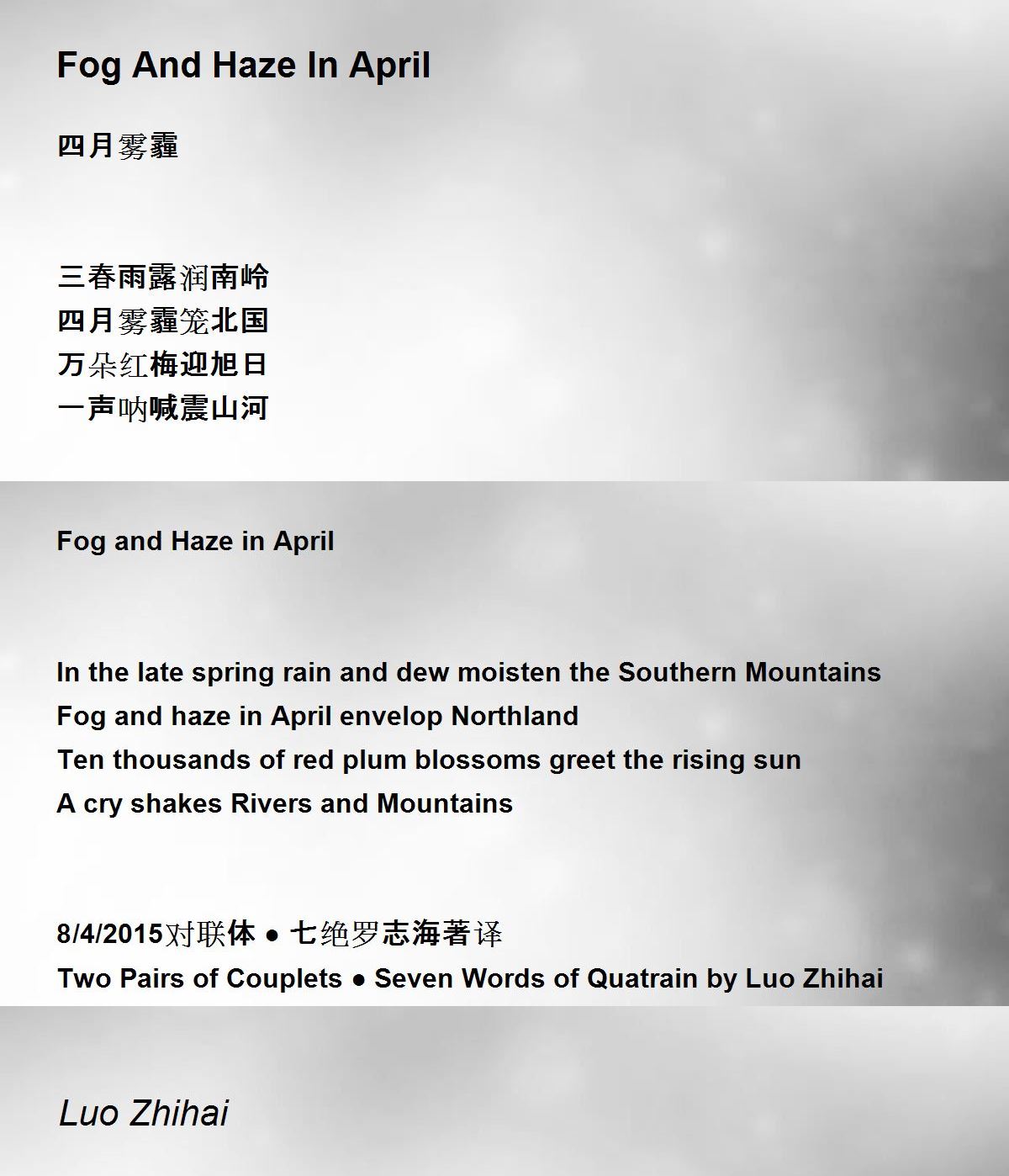 Fog And Haze In April

四月雾霾

三春雨露润南岭
四月雾霾笼北国
万朵红梅迎旭日
一声呐喊震山河

Fog and Haze in April

In the late spring rain and dew moisten the Southern Mountains
Fog and haze in April envelop Northland
Ten thousands of red plum blossoms greet the rising sun
A cry shakes Rivers and Mountains

8/4/2015对联体 ● 七绝罗志海著译
Two Pairs of Couplets ● Seven Words of Quatrain by Luo Zhihai

Luo Zhihai